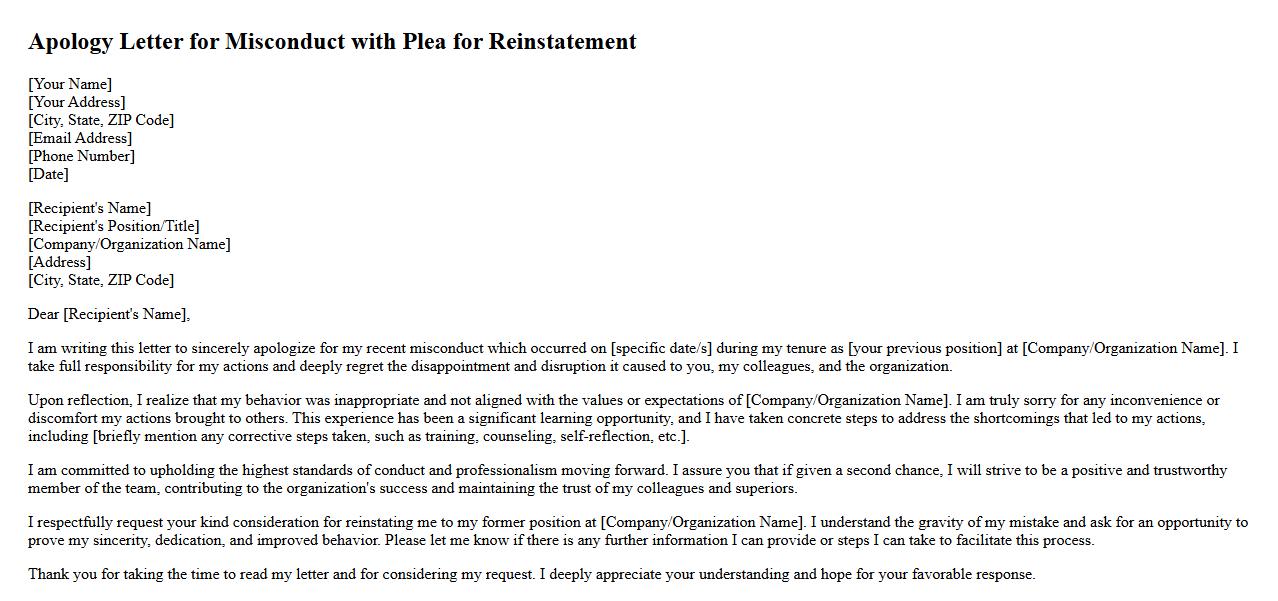 Apology Letter for Misconduct with Plea for Reinstatement

[Your Name]
[Your Address]
[City, State, ZIP Code]
[Email Address]
[Phone Number]
[Date]

[Recipient's Name]
[Recipient's Position/Title]
[Company/Organization Name]
[Address]
[City, State, ZIP Code]

Dear [Recipient's Name],

I am writing this letter to sincerely apologize for my recent misconduct which occurred on [specific date/s] during my tenure as [your previous position] at [Company/Organization Name]. I take full responsibility for my actions and deeply regret the disappointment and disruption it caused to you, my colleagues, and the organization.

Upon reflection, I realize that my behavior was inappropriate and not aligned with the values or expectations of [Company/Organization Name]. I am truly sorry for any inconvenience or discomfort my actions brought to others. This experience has been a significant learning opportunity, and I have taken concrete steps to address the shortcomings that led to my actions, including [briefly mention any corrective steps taken, such as training, counseling, self-reflection, etc.].

I am committed to upholding the highest standards of conduct and professionalism moving forward. I assure you that if given a second chance, I will strive to be a positive and trustworthy member of the team, contributing to the organization's success and maintaining the trust of my colleagues and superiors.

I respectfully request your kind consideration for reinstating me to my former position at [Company/Organization Name]. I understand the gravity of my mistake and ask for an opportunity to prove my sincerity, dedication, and improved behavior. Please let me know if there is any further information I can provide or steps I can take to facilitate this process.

Thank you for taking the time to read my letter and for considering my request. I deeply appreciate your understanding and hope for your favorable response.